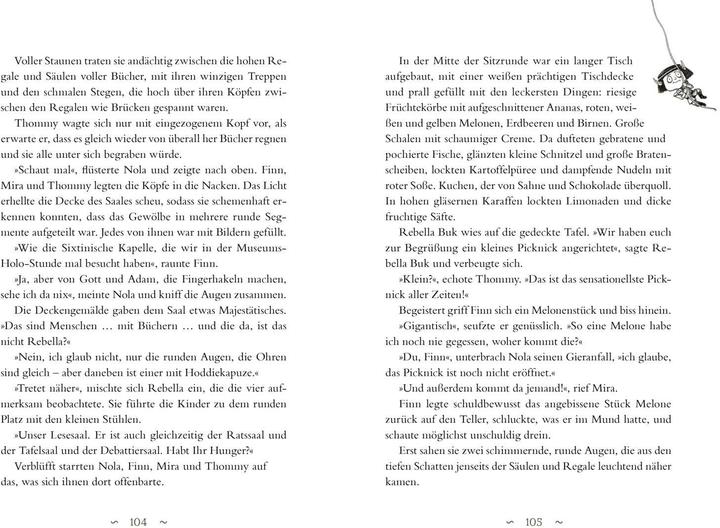 Voller Staunen traten sie andächtig zwischen die hohen Regale und Säulen voller Bücher, mit ihren winzigen Treppen und den schmalen Stegen, die hoch über ihren Köpfen zwischen den Regalen wie Brücken gespannt waren.

Thommy wagte sich nur mit eingezogenem Kopf vor, als erwarte er, dass es gleich wieder von überall her Bücher regnen und sie alle unter sich begraben würde.

»Schaut mal«, flüsterte Nola und zeigte nach oben. Finn, Mira und Thommy legten die Köpfe in die Nacken. Das Licht erhellte die Decke des Saales scheu, sodass sie schemenhaft erkennen konnten, dass das Gewölbe in mehrere runde Segmente aufgeteilt war. Jedes von ihnen war mit Bildern gefüllt.

»Wie die Sixtinische Kapelle, die wir in der Museums-Holo-Stunde mal besucht haben«, raunte Finn.

»Ja, aber von Gott und Adam, die Fingerhakeln machen, sehe ich da nix«, meinte Nola und kniff die Augen zusammen.

Die Deckengemälde gaben dem Saal etwas Majestätisches. »Das sind Menschen … mit Büchern … und die da, ist das nicht Rebella?«

»Nein, ich glaub nicht, nur die runden Augen, die Ohren sind gleich – aber daneben ist einer mit Hoddiekapuze.«

»Tretet näher«, mischte sich Rebella ein, die die vier aufmerksam beobachtete. Sie führte die Kinder zu dem runden Platz mit den kleinen Stühlen.

»Unser Lesesaal. Er ist auch gleichzeitig der Ratssaal und der Tafelsaal und der Debattiersaal. Habt Ihr Hunger?«

Verblüfft starrten Nola, Finn, Mira und Thommy auf das, was sich ihnen dort offenbarte.

~ 104 ~

In der Mitte der Sitzrunde war ein langer Tisch aufgebaut, mit einer weißen prächtigen Tischdecke und prall gefüllt mit den leckersten Dingen: riesige Früchtekörbe mit aufgeschnittener Ananas, roten, weißen und gelben Melonen, Erdbeeren und Birnen. Große Schalen mit schaumiger Creme. Da dufteten gebratene und pochierte Fische, glänzten kleine Schnitzel und große Bratenscheiben, lockten Kartoffelpüree und dampfende Nudeln mit roter Soße. Kuchen, der von Sahne und Schokolade überquoll. In hohen gläsernen Karaffen lockten Limonaden und dicke fruchtige Säfte.

Rebella Buk wies auf die gedeckte Tafel. »Wir haben euch zur Begrüßung ein kleines Picknick angerichtet«, sagte Rebella Buk und verbeugte sich.

»Klein?«, echote Thommy. »Das ist das sensationellste Picknick aller Zeiten!«

Begeistert griff Finn sich ein Melonenstück und biss hinein.

»Gigantisch«, seufzte er genüsslich. »So eine Melone habe ich noch nie gegessen, woher kommt die?«

»Du, Finn«, unterbrach Nola seinen Gieranfall, »ich glaube, das Picknick ist noch nicht eröffnet.«

»Und außerdem kommt da jemand!«, rief Mira.

Finn legte schuldbewusst das angebissene Stück Melone zurück auf den Teller, schluckte, was er im Mund hatte, und schaute möglichst unschuldig drein.

Erst sahen sie zwei schimmernde, runde Augen, die aus den tiefen Schatten jenseits der Säulen und Regale leuchtend näher kamen.

~ 105 ~